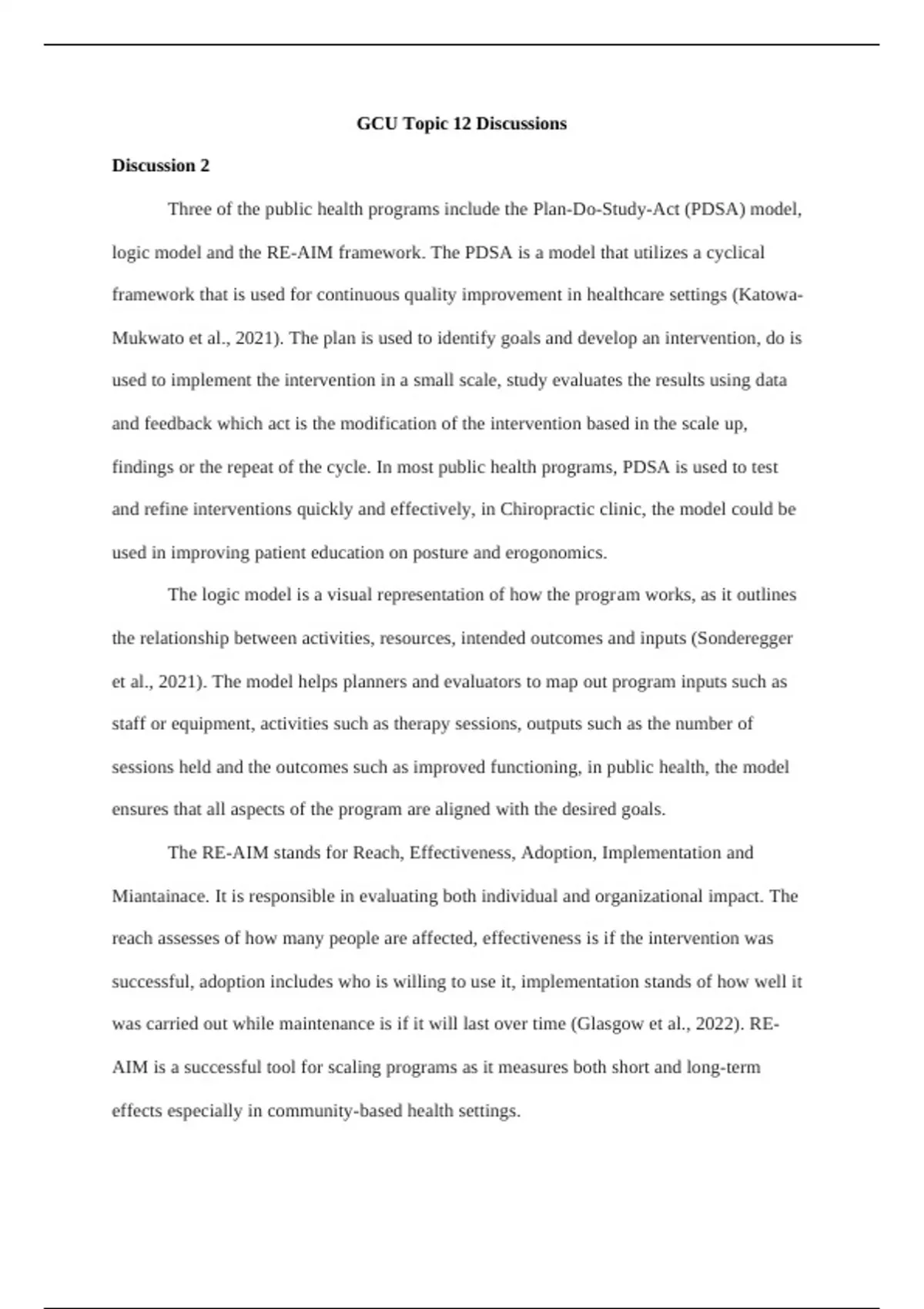 GCU Topic 12 Discussions

Discussion 2

Three of the public health programs include the Plan-Do-Study-Act (PDSA) model, logic model and the RE-AIM framework. The PDSA is a model that utilizes a cyclical framework that is used for continuous quality improvement in healthcare settings (Katowa-Mukwato et al., 2021). The plan is used to identify goals and develop an intervention, do is used to implement the intervention in a small scale, study evaluates the results using data and feedback which act is the modification of the intervention based in the scale up, findings or the repeat of the cycle. In most public health programs, PDSA is used to test and refine interventions quickly and effectively, in Chiropractic clinic, the model could be used in improving patient education on posture and erogonomics.

The logic model is a visual representation of how the program works, as it outlines the relationship between activities, resources, intended outcomes and inputs (Sonderegger et al., 2021). The model helps planners and evaluators to map out program inputs such as staff or equipment, activities such as therapy sessions, outputs such as the number of sessions held and the outcomes such as improved functioning, in public health, the model ensures that all aspects of the program are aligned with the desired goals.

The RE-AIM stands for Reach, Effectiveness, Adoption, Implementation and Miantainace. It is responsible in evaluating both individual and organizational impact. The reach assesses of how many people are affected, effectiveness is if the intervention was successful, adoption includes who is willing to use it, implementation stands of how well it was carried out while maintenance is if it will last over time (Glasgow et al., 2022). RE-AIM is a successful tool for scaling programs as it measures both short and long-term effects especially in community-based health settings.